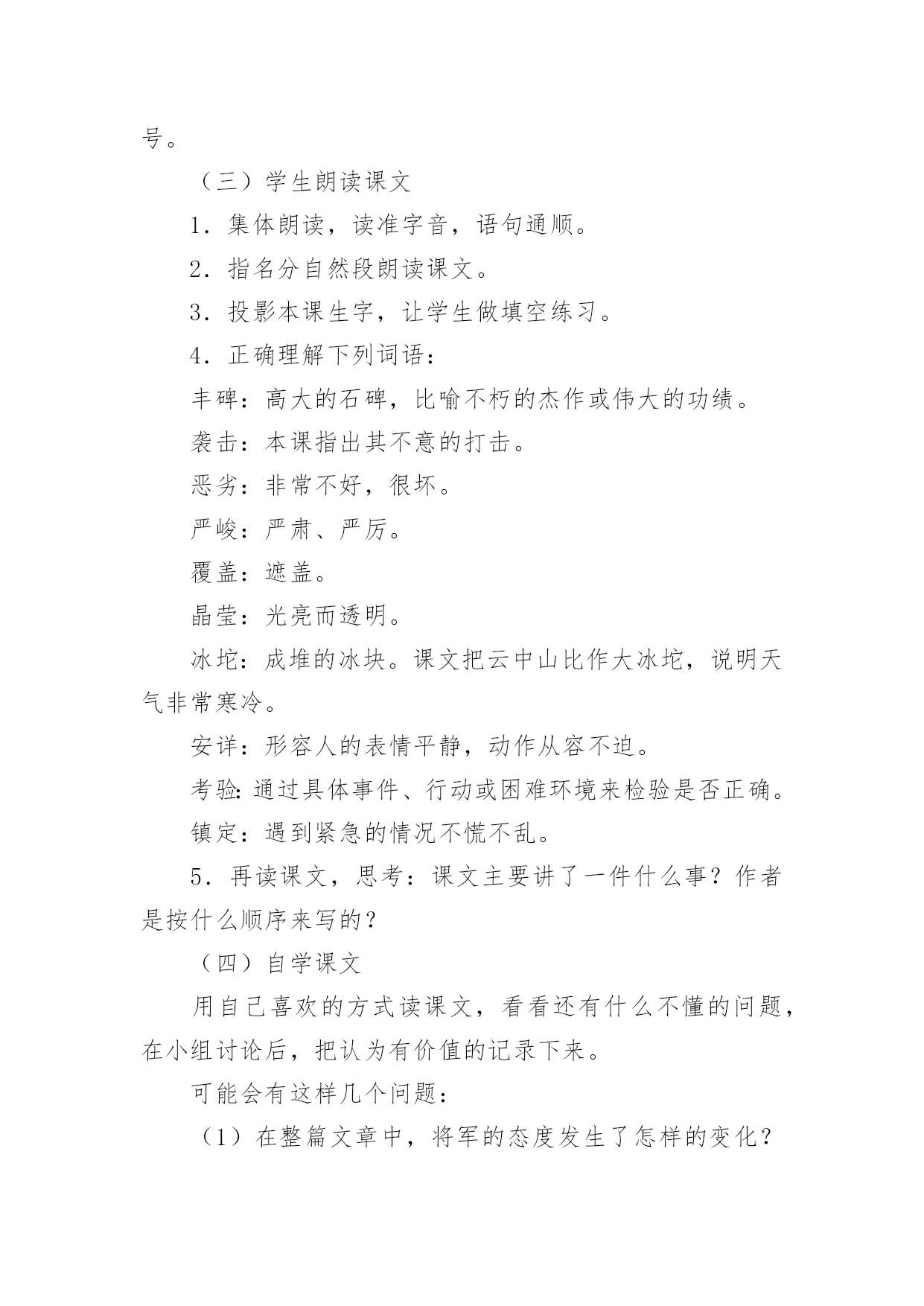 号。

（三）学生朗读课文

1．集体朗读，读准字音，语句通顺。

2．指名分自然段朗读课文。

3．投影本课生字，让学生做填空练习。

4．正确理解下列词语：

丰碑：高大的石碑，比喻不朽的杰作或伟大的功绩。

袭击：本课指出其不意的打击。

恶劣：非常不好，很坏。

严峻：严肃、严厉。

覆盖：遮盖。

晶莹：光亮而透明。

冰坨：成堆的冰块。课文把云中山比作大冰坨，说明天气非常寒冷。

安详：形容人的表情平静，动作从容不迫。

考验：通过具体事件、行动或困难环境来检验是否正确。

镇定：遇到紧急的情况不慌不乱。

5．再读课文，思考：课文主要讲了一件什么事？作者是按什么顺序来写的？

（四）自学课文

用自己喜欢的方式读课文，看看还有什么不懂的问题，在小组讨论后，把认为有价值的记录下来。

可能会有这样几个问题：

（1）在整篇文章中，将军的态度发生了怎样的变化？